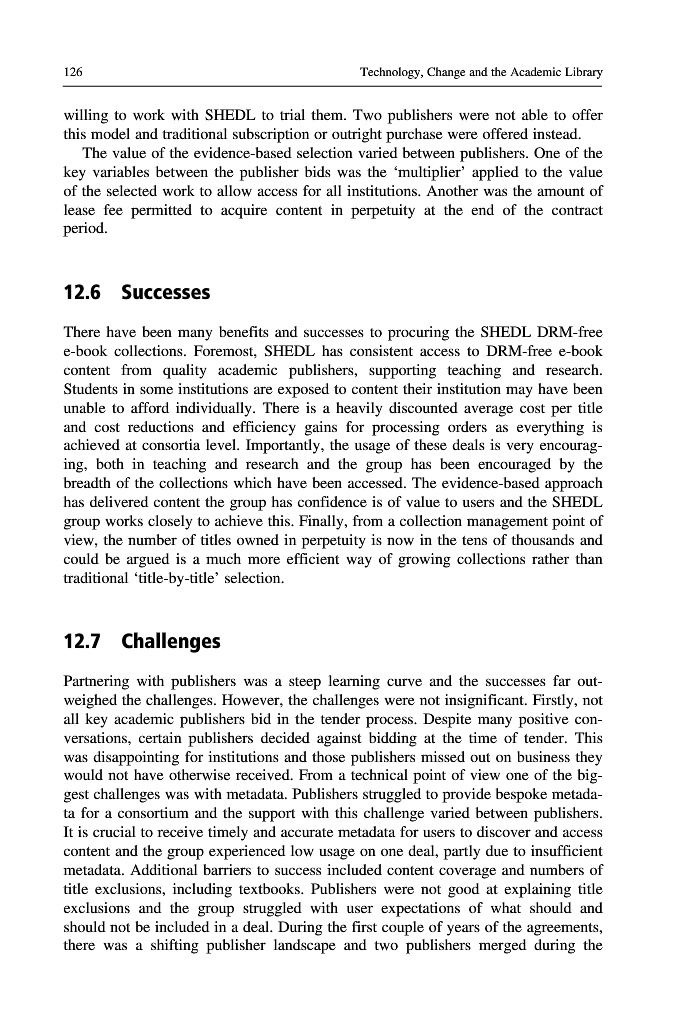 126 Technology, Change and the Academic Library

willing to work with SHEDL to trial them. Two publishers were not able to offer this model and traditional subscription or outright purchase were offered instead.

The value of the evidence-based selection varied between publishers. One of the key variables between the publisher bids was the 'multiplier' applied to the value of the selected work to allow access for all institutions. Another was the amount of lease fee permitted to acquire content in perpetuity at the end of the contract period.

12.6 Successes

There have been many benefits and successes to procuring the SHEDL DRM-free e-book collections. Foremost, SHEDL has consistent access to DRM-free e-book content from quality academic publishers, supporting teaching and research. Students in some institutions are exposed to content their institution may have been unable to afford individually. There is a heavily discounted average cost per title and cost reductions and efficiency gains for processing orders as everything is achieved at consortia level. Importantly, the usage of these deals is very encouraging, both in teaching and research and the group has been encouraged by the breadth of the collections which have been accessed. The evidence-based approach has delivered content the group has confidence is of value to users and the SHEDL group works closely to achieve this. Finally, from a collection management point of view, the number of titles owned in perpetuity is now in the tens of thousands and could be argued is a much more efficient way of growing collections rather than traditional 'title-by-title' selection.

12.7 Challenges

Partnering with publishers was a steep learning curve and the successes far outweighed the challenges. However, the challenges were not insignificant. Firstly, not all key academic publishers bid in the tender process. Despite many positive conversations, certain publishers decided against bidding at the time of tender. This was disappointing for institutions and those publishers missed out on business they would not have otherwise received. From a technical point of view one of the biggest challenges was with metadata. Publishers struggled to provide bespoke metadata for a consortium and the support with this challenge varied between publishers. It is crucial to receive timely and accurate metadata for users to discover and access content and the group experienced low usage on one deal, partly due to insufficient metadata. Additional barriers to success included content coverage and numbers of title exclusions, including textbooks. Publishers were not good at explaining title exclusions and the group struggled with user expectations of what should and should not be included in a deal. During the first couple of years of the agreements, there was a shifting publisher landscape and two publishers merged during the